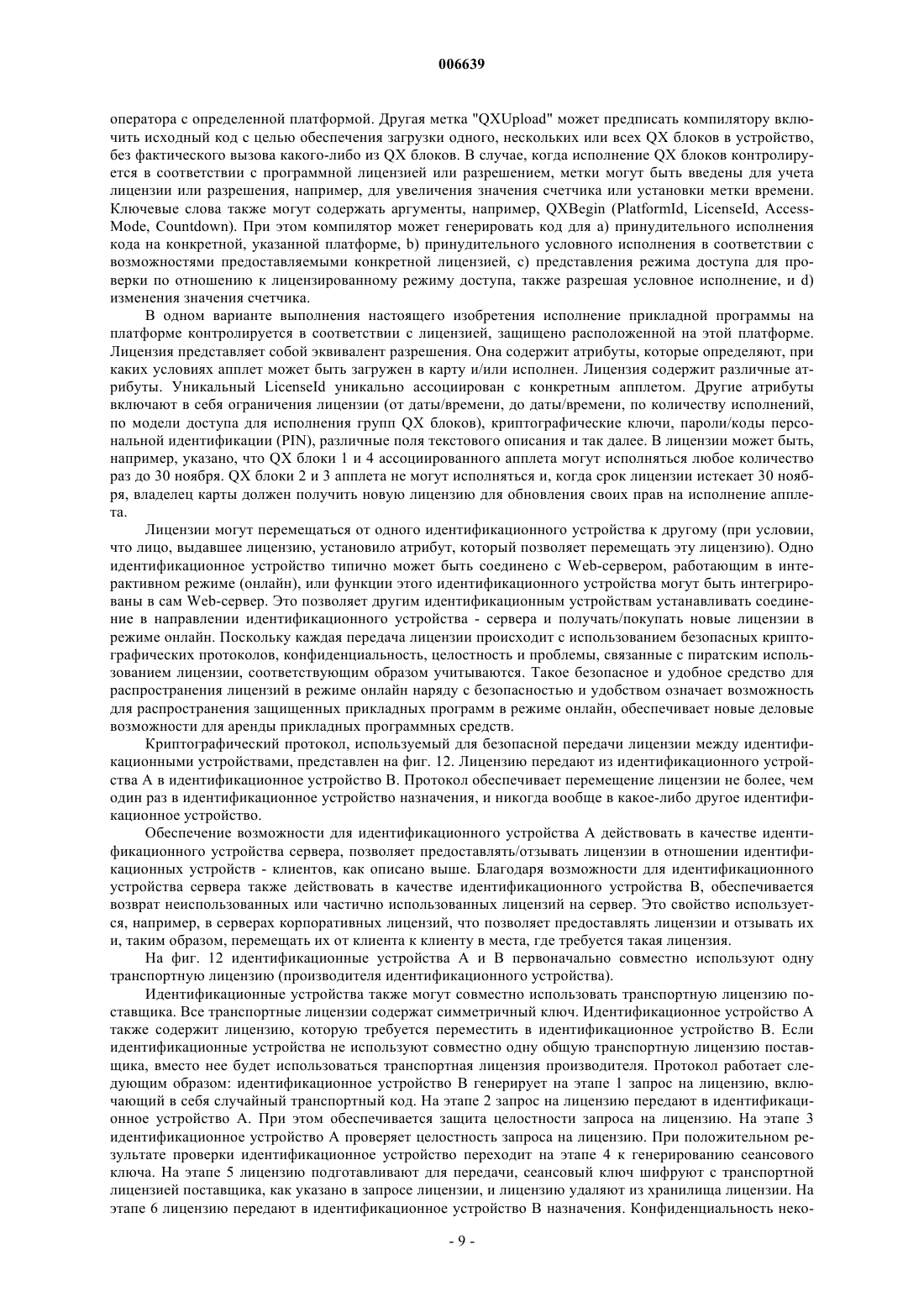 006639

оператора с определенной платформой. Другая метка "QXUpload" может предписать компилятору включить исходный код с целью обеспечения загрузки одного, нескольких или всех QX блоков в устройство, без фактического вызова какого-либо из QX блоков. В случае, когда исполнение QX блоков контролируется в соответствии с программной лицензией или разрешением, метки могут быть введены для учета лицензии или разрешения, например, для увеличения значения счетчика или установки метки времени. Ключевые слова также могут содержать аргументы, например, QXBegin (PlatformId, LicenseId, AccessMode, Countdown). При этом компилятор может генерировать код для a) принудительного исполнения кода на конкретной, указанной платформе, b) принудительного условного исполнения в соответствии с возможностями предоставляемыми конкретной лицензией, c) представления режима доступа для проверки по отношению к лицензированному режиму доступа, также разрешая условное исполнение, и d) изменения значения счетчика.

В одном варианте выполнения настоящего изобретения исполнение прикладной программы на платформе контролируется в соответствии с лицензией, защищено расположенной на этой платформе. Лицензия представляет собой эквивалент разрешения. Она содержит атрибуты, которые определяют, при каких условиях апплет может быть загружен в карту и/или исполнен. Лицензия содержит различные атрибуты. Уникальный LicenseId уникально ассоциирован с конкретным апплетом. Другие атрибуты включают в себя ограничения лицензии (от даты/времени, до даты/времени, по количеству исполнений, по модели доступа для исполнения групп QX блоков), криптографические ключи, пароли/коды персональной идентификации (PIN), различные поля текстового описания и так далее. В лицензии может быть, например, указано, что QX блоки 1 и 4 ассоциированного апплета могут исполняться любое количество раз до 30 ноября. QX блоки 2 и 3 апплета не могут исполняться и, когда срок лицензии истекает 30 ноября, владелец карты должен получить новую лицензию для обновления своих прав на исполнение апплета.

Лицензии могут перемещаться от одного идентификационного устройства к другому (при условии, что лицо, выдавшее лицензию, установило атрибут, который позволяет перемещать эту лицензию). Одно идентификационное устройство типично может быть соединено с Web-сервером, работающим в интерактивном режиме (онлайн), или функции этого идентификационного устройства могут быть интегрированы в сам Web-сервер. Это позволяет другим идентификационным устройствам устанавливать соединение в направлении идентификационного устройства - сервера и получать/покупать новые лицензии в режиме онлайн. Поскольку каждая передача лицензии происходит с использованием безопасных криптографических протоколов, конфиденциальность, целостность и проблемы, связанные с пиратским использованием лицензии, соответствующим образом учитываются. Такое безопасное и удобное средство для распространения лицензий в режиме онлайн наряду с безопасностью и удобством означает возможность для распространения защищенных прикладных программ в режиме онлайн, обеспечивает новые деловые возможности для аренды прикладных программных средств.

Криптографический протокол, используемый для безопасной передачи лицензии между идентификационными устройствами, представлен на фиг. 12. Лицензию передают из идентификационного устройства A в идентификационное устройство B. Протокол обеспечивает перемещение лицензии не более, чем один раз в идентификационное устройство назначения, и никогда вообще в какое-либо другое идентификационное устройство.

Обеспечение возможности для идентификационного устройства A действовать в качестве идентификационного устройства сервера, позволяет предоставлять/отзывать лицензии в отношении идентификационных устройств - клиентов, как описано выше. Благодаря возможности для идентификационного устройства сервера также действовать в качестве идентификационного устройства B, обеспечивается возврат неиспользованных или частично использованных лицензий на сервер. Это свойство используется, например, в серверах корпоративных лицензий, что позволяет предоставлять лицензии и отзывать их и, таким образом, перемещать их от клиента к клиенту в места, где требуется такая лицензия.

На фиг. 12 идентификационные устройства A и B первоначально совместно используют одну транспортную лицензию (производителя идентификационного устройства).

Идентификационные устройства также могут совместно использовать транспортную лицензию поставщика. Все транспортные лицензии содержат симметричный ключ. Идентификационное устройство A также содержит лицензию, которую требуется переместить в идентификационное устройство B. Если идентификационные устройства не используют совместно одну общую транспортную лицензию поставщика, вместо нее будет использоваться транспортная лицензия производителя. Протокол работает следующим образом: идентификационное устройство B генерирует на этапе 1 запрос на лицензию, включающий в себя случайный транспортный код. На этапе 2 запрос на лицензию передают в идентификационное устройство A. При этом обеспечивается защита целостности запроса на лицензию. На этапе 3 идентификационное устройство A проверяет целостность запроса на лицензию. При положительном результате проверки идентификационное устройство переходит на этапе 4 к генерированию сеансового ключа. На этапе 5 лицензию подготавливают для передачи, сеансовый ключ шифруют с транспортной лицензией поставщика, как указано в запросе лицензии, и лицензию удаляют из хранилища лицензии. На этапе 6 лицензию передают в идентификационное устройство B назначения. Конфиденциальность неко-

- 9 -